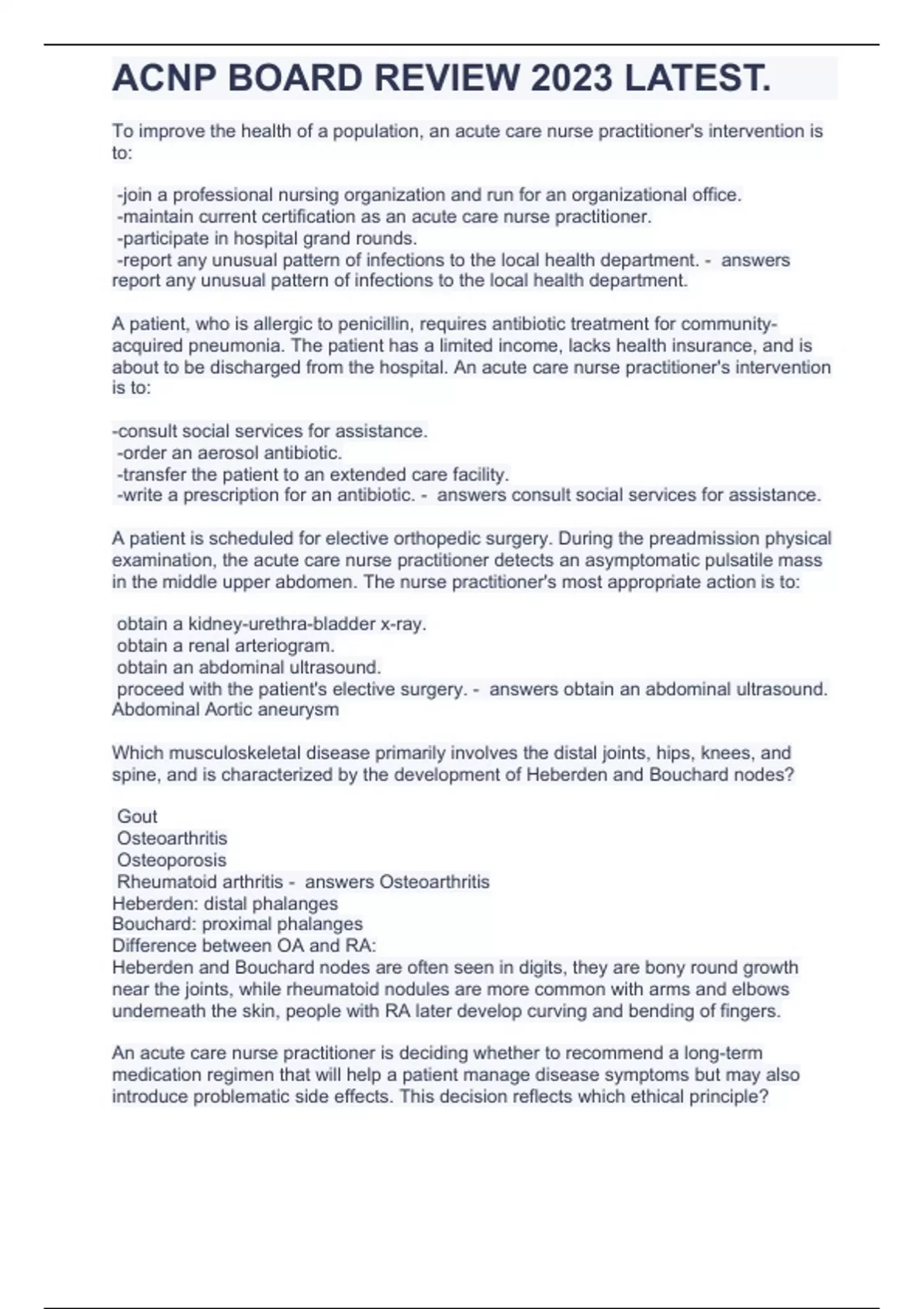 ACNP BOARD REVIEW 2023 LATEST.

To improve the health of a population, an acute care nurse practitioner's intervention is to:

-join a professional nursing organization and run for an organizational office.
-maintain current certification as an acute care nurse practitioner.
-participate in hospital grand rounds.
-report any unusual pattern of infections to the local health department. - answers report any unusual pattern of infections to the local health department.

A patient, who is allergic to penicillin, requires antibiotic treatment for community-acquired pneumonia. The patient has a limited income, lacks health insurance, and is about to be discharged from the hospital. An acute care nurse practitioner's intervention is to:

-consult social services for assistance.
-order an aerosol antibiotic.
-transfer the patient to an extended care facility.
-write a prescription for an antibiotic. - answers consult social services for assistance.

A patient is scheduled for elective orthopedic surgery. During the preadmission physical examination, the acute care nurse practitioner detects an asymptomatic pulsatile mass in the middle upper abdomen. The nurse practitioner's most appropriate action is to:

obtain a kidney-urethra-bladder x-ray.
obtain a renal arteriogram.
obtain an abdominal ultrasound.
proceed with the patient's elective surgery. - answers obtain an abdominal ultrasound.
Abdominal Aortic aneurysm

Which musculoskeletal disease primarily involves the distal joints, hips, knees, and spine, and is characterized by the development of Heberden and Bouchard nodes?

Gout
Osteoarthritis
Osteoporosis
Rheumatoid arthritis - answers Osteoarthritis
Heberden: distal phalanges
Bouchard: proximal phalanges
Difference between OA and RA:
Heberden and Bouchard nodes are often seen in digits, they are bony round growth near the joints, while rheumatoid nodules are more common with arms and elbows underneath the skin, people with RA later develop curving and bending of fingers.

An acute care nurse practitioner is deciding whether to recommend a long-term medication regimen that will help a patient manage disease symptoms but may also introduce problematic side effects. This decision reflects which ethical principle?